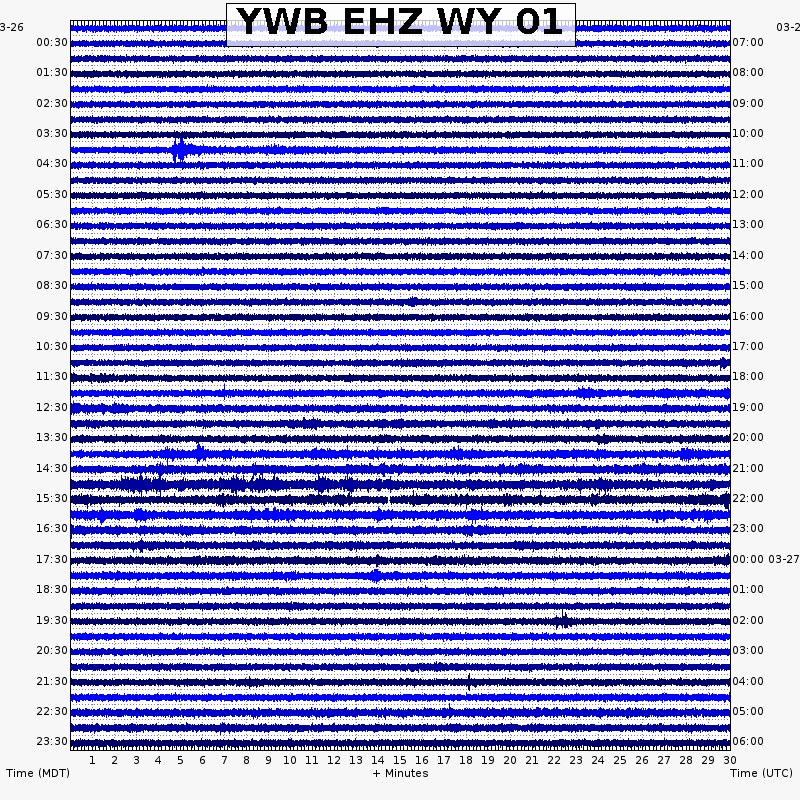 YWB EHZ WY 01

3-26

03-2

00:30
01:30
02:30
03:30
04:30
05:30
06:30
07:30
08:30
09:30
10:30
11:30
12:30
13:30
14:30
15:30
16:30
17:30
18:30
19:30
20:30
21:30
22:30
23:30

07:00
08:00
09:00
10:00
11:00
12:00
13:00
14:00
15:00
16:00
17:00
18:00
19:00
20:00
21:00
22:00
23:00
00:00 03-27
01:00
02:00
03:00
04:00
05:00
06:00

1 2 3 4 5 6 7 8 9 10 11 12 13 14 15 16 17 18 19 20 21 22 23 24 25 26 27 28 29 30

Time (MDT)

+ Minutes

Time (UTC)